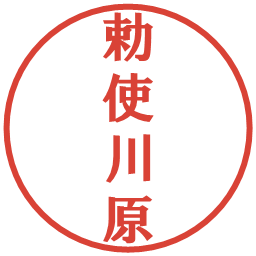 勅使川原